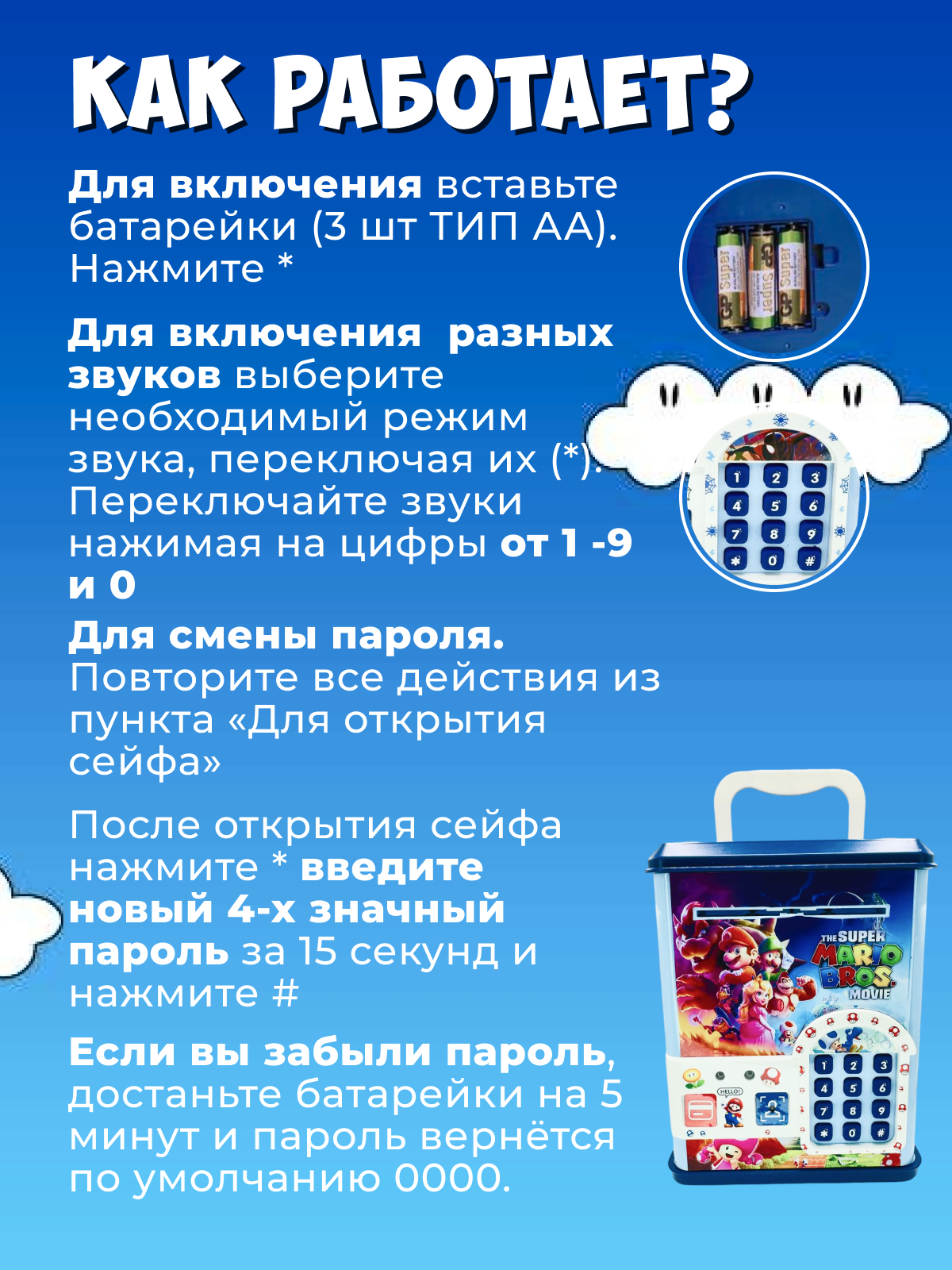 КАК РАБОТАЕТ?

Для включения вставьте батарейки (3 шт ТИП АА). Нажмите *

Для включения  разных звуков выберите необходимый режим звука, переключая их (*). Переключайте звуки нажимая на цифры от 1 -9 и 0

Для смены пароля. Повторите все действия из пункта «Для открытия сейфа»

После открытия сейфа нажмите * введите новый 4-х значный пароль за 15 секунд и нажмите #

Если вы забыли пароль, достаньте батарейки на 5 минут и пароль вернётся по умолчанию 0000.

GP Super
GP Super
GP Super

1 2 3
4 5 6
7 8 9
* 0 #

THE SUPER MARIO BROS. MOVIE

HELLO!

1 2 3
4 5 6
7 8 9
* 0 #